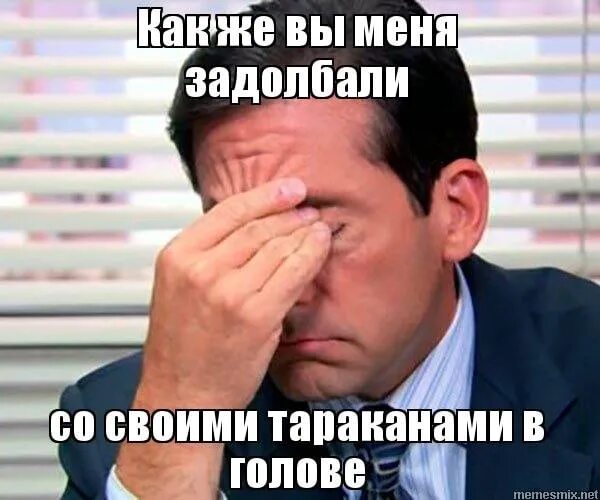 Как же вы меня задолбали

со своими тараканами в голове

memesmix.net